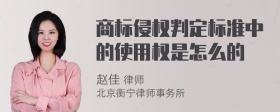 商标侵权判定标准中的使用权是怎么的

赵佳 律师
北京衡宁律师事务所